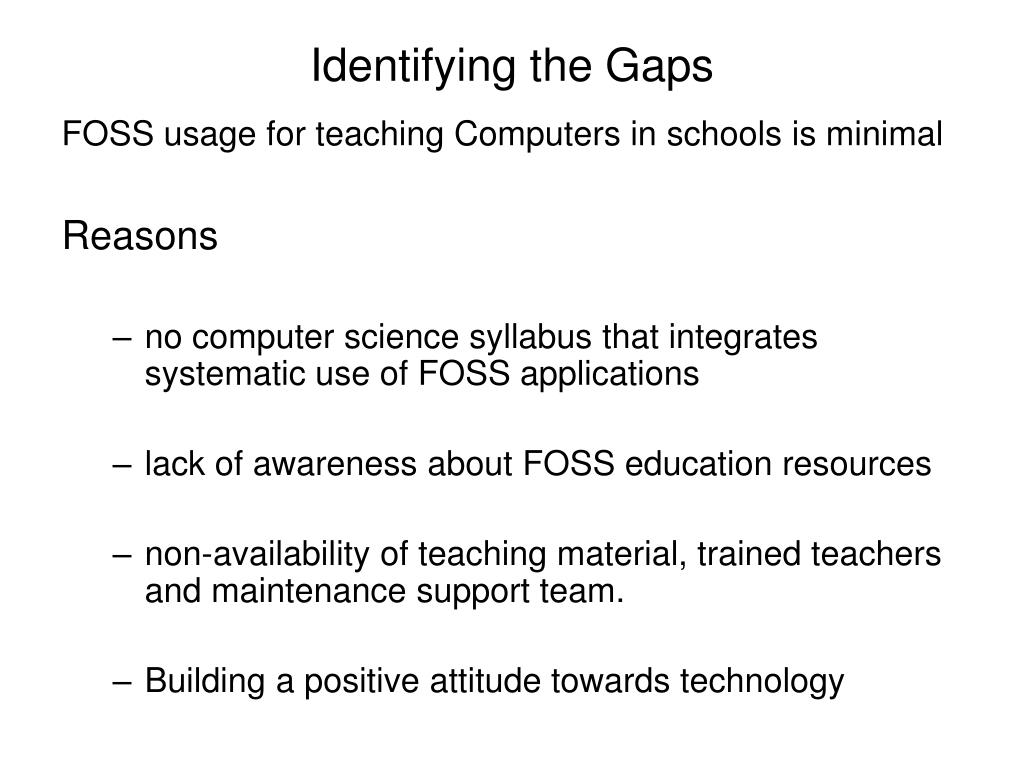 Identifying the Gaps

FOSS usage for teaching Computers in schools is minimal

Reasons

– no computer science syllabus that integrates systematic use of FOSS applications

– lack of awareness about FOSS education resources

– non-availability of teaching material, trained teachers and maintenance support team.

– Building a positive attitude towards technology